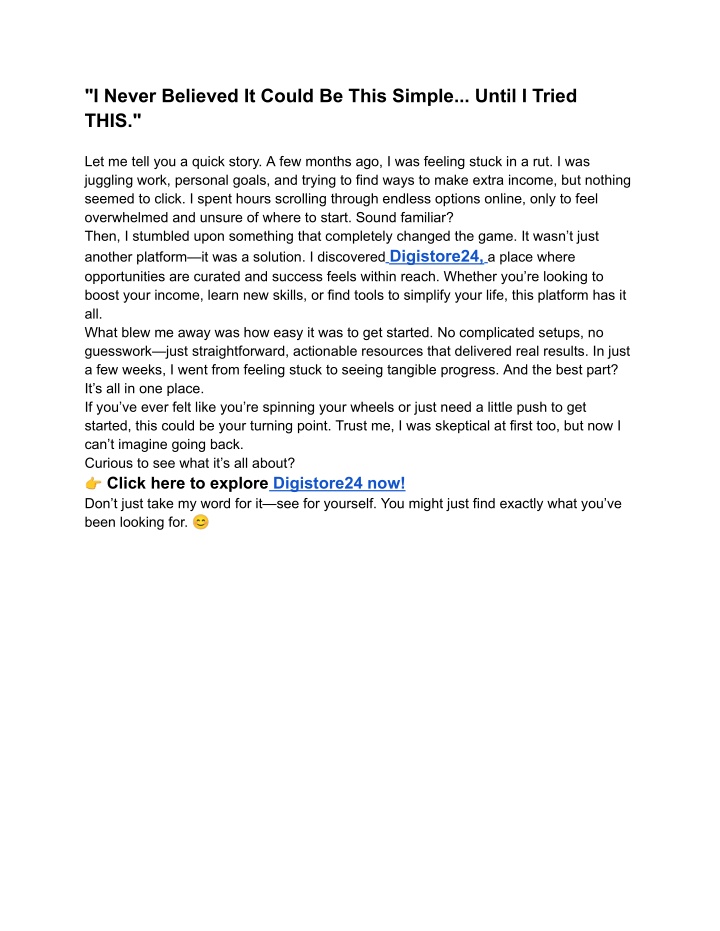 "I Never Believed It Could Be This Simple... Until I Tried THIS."

Let me tell you a quick story. A few months ago, I was feeling stuck in a rut. I was juggling work, personal goals, and trying to find ways to make extra income, but nothing seemed to click. I spent hours scrolling through endless options online, only to feel overwhelmed and unsure of where to start. Sound familiar?
Then, I stumbled upon something that completely changed the game. It wasn't just another platform—it was a solution. I discovered Digistore24, a place where opportunities are curated and success feels within reach. Whether you're looking to boost your income, learn new skills, or find tools to simplify your life, this platform has it all.
What blew me away was how easy it was to get started. No complicated setups, no guesswork—just straightforward, actionable resources that delivered real results. In just a few weeks, I went from feeling stuck to seeing tangible progress. And the best part? It's all in one place.
If you've ever felt like you're spinning your wheels or just need a little push to get started, this could be your turning point. Trust me, I was skeptical at first too, but now I can't imagine going back.
Curious to see what it's all about?
👉 Click here to explore Digistore24 now!
Don't just take my word for it—see for yourself. You might just find exactly what you've been looking for. 😊